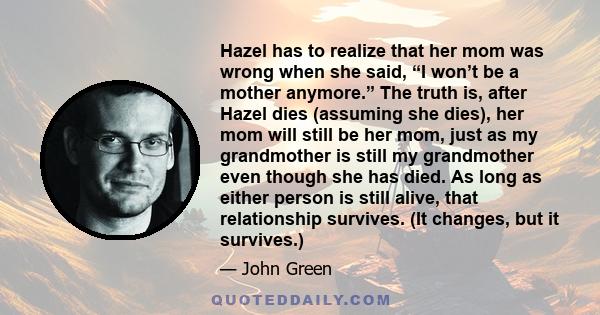 Hazel has to realize that her mom was wrong when she said, “I won’t be a mother anymore.” The truth is, after Hazel dies (assuming she dies), her mom will still be her mom, just as my grandmother is still my grandmother even though she has died. As long as either person is still alive, that relationship survives. (It changes, but it survives.)

— John Green

QUOTEDDAILY.COM